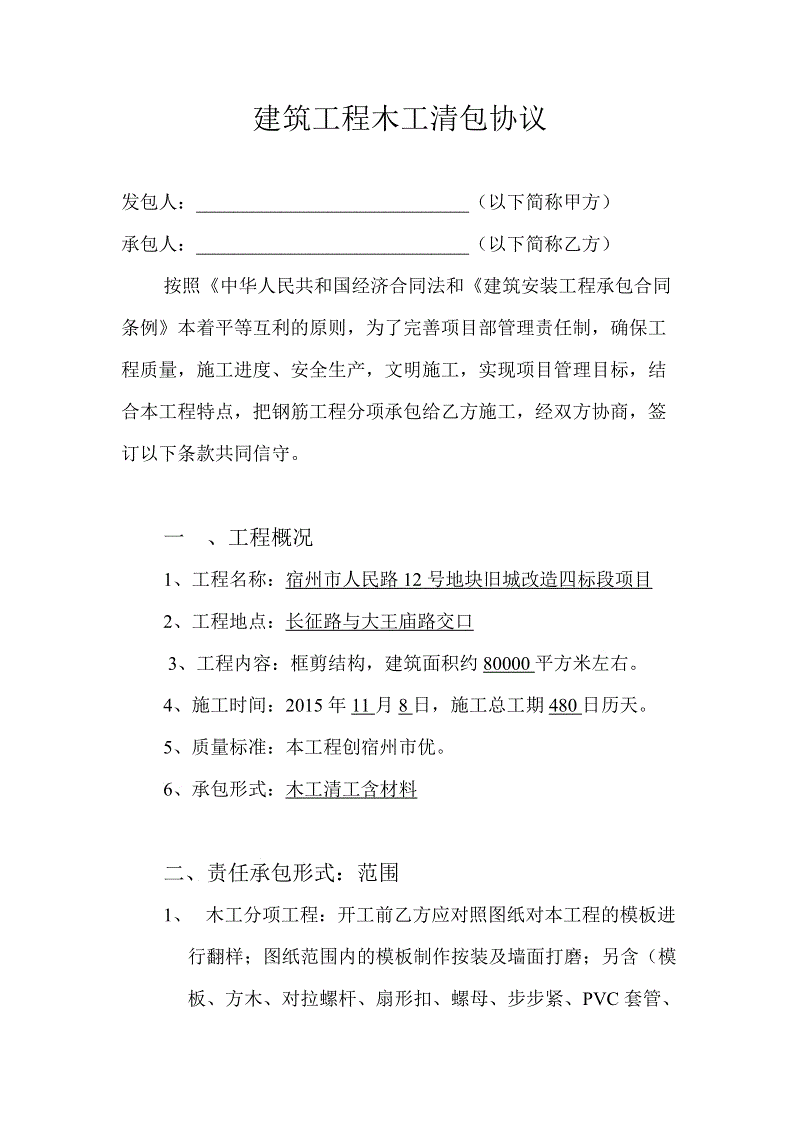 建筑工程木工清包协议

发包人：______________________________（以下简称甲方）

承包人：______________________________（以下简称乙方）

按照《中华人民共和国经济合同法和《建筑安装工程承包合同条例》本着平等互利的原则，为了完善项目部管理责任制，确保工程质量，施工进度、安全生产，文明施工，实现项目管理目标，结合本工程特点，把钢筋工程分项承包给乙方施工，经双方协商，签订以下条款共同信守。

一　、工程概况

1、工程名称：宿州市人民路 12 号地块旧城改造四标段项目

2、工程地点：长征路与大王庙路交口

3、工程内容：框剪结构，建筑面积约 80000 平方米左右。

4、施工时间：2015 年 11 月 8 日，施工总工期 480 日历天。

5、质量标准：本工程创宿州市优。

6、承包形式：木工清工含材料

二、责任承包形式：范围

1、　木工分项工程：开工前乙方应对照图纸对本工程的模板进行翻样；图纸范围内的模板制作按装及墙面打磨；另含（模板、方木、对拉螺杆、扇形扣、螺母、步步紧、PVC 套管、